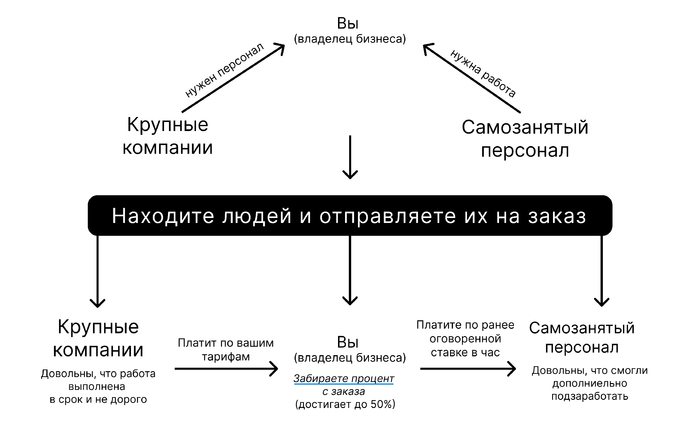 Вы
(владелец бизнеса)

нужен персонал

нужна работа

Крупные компании

Самозанятый персонал

Находите людей и отправляете их на заказ

Крупные компании
Довольны, что работа выполнена в срок и не дорого

Платит по вашим тарифам

Вы
(владелец бизнеса)
Забираете процент с заказа
(достигает до 50%)

Платите по ранее оговоренной ставке в час

Самозанятый персонал
Довольны, что смогли дополнительно подзаработать